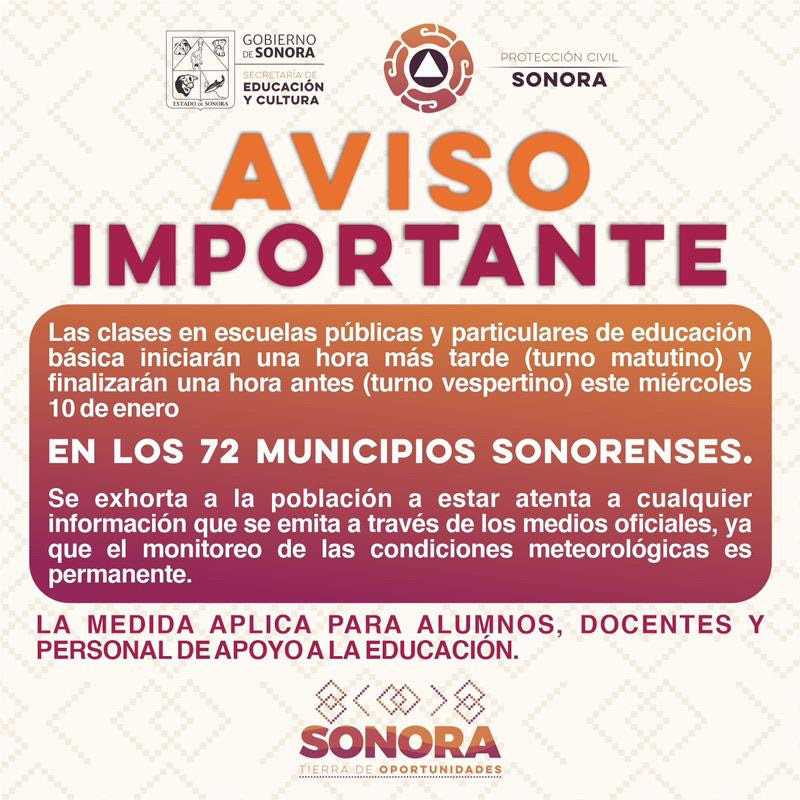 ESTADO DE SONORA

GOBIERNO DE SONORA
SECRETARÍA DE
EDUCACIÓN
Y CULTURA

PROTECCIÓN CIVIL
SONORA

AVISO
IMPORTANTE

Las clases en escuelas públicas y particulares de educación básica iniciarán una hora más tarde (turno matutino) y finalizarán una hora antes (turno vespertino) este miércoles 10 de enero

EN LOS 72 MUNICIPIOS SONORENSES.

Se exhorta a la población a estar atenta a cualquier información que se emita a través de los medios oficiales, ya que el monitoreo de las condiciones meteorológicas es permanente.

LA MEDIDA APLICA PARA ALUMNOS, DOCENTES Y PERSONAL DE APOYO A LA EDUCACIÓN.

SONORA
TIERRA DE OPORTUNIDADES